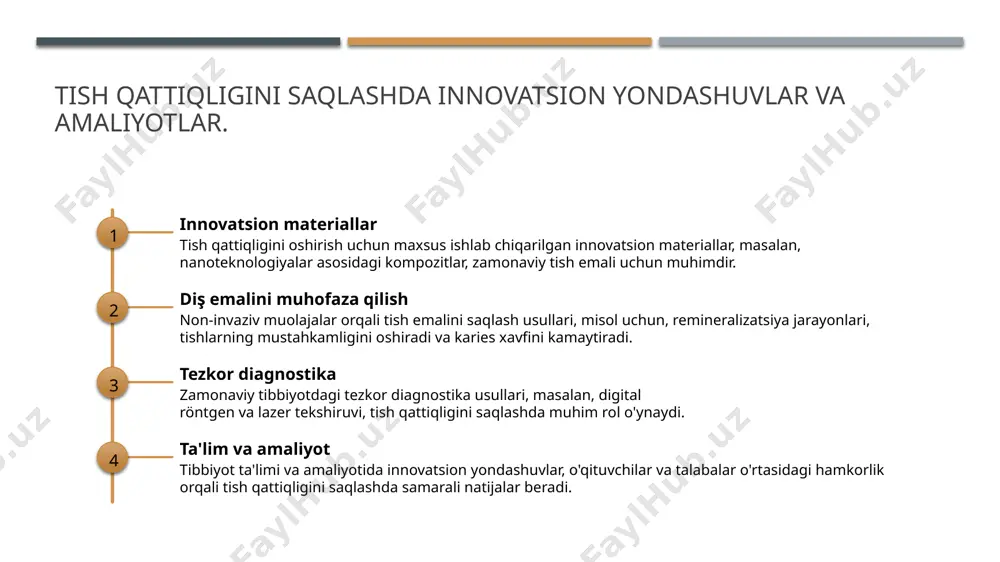 TISH QATTIQLIGINI SAQLASHDA INNOVATSION YONDASHUVLAR VA AMALIYOTLAR.

1
Innovatsion materiallar
Tish qattiqligini oshirish uchun maxsus ishlab chiqarilgan innovatsion materiallar, masalan, nanoteknologiyalar asosidagi kompozitlar, zamonaviy tish emali uchun muhimdir.

2
Diş emalini muhofaza qilish
Non-invaziv muolajalar orqali tish emalini saqlash usullari, misol uchun, remineralizatsiya jarayonlari, tishlarning mustahkamligini oshiradi va karies xavfini kamaytiradi.

3
Tezkor diagnostika
Zamonaviy tibbiyotdagi tezkor diagnostika usullari, masalan, digital röntgen va lazer tekshiruvi, tish qattiqligini saqlashda muhim rol o'ynaydi.

4
Ta'lim va amaliyot
Tibbiyot ta'limi va amaliyotida innovatsion yondashuvlar, o'qituvchilar va talabalar o'rtasidagi hamkorlik orqali tish qattiqligini saqlashda samarali natijalar beradi.

FaylHub.uz FaylHub.uz FaylHub.uz FaylHub.uz FaylHub.uz FaylHub.uz